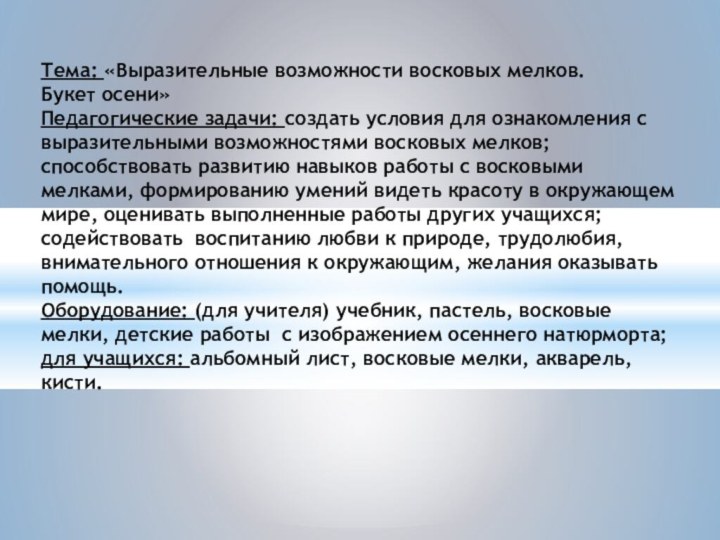 Тема: «Выразительные возможности восковых мелков. Букет осени»
Педагогические задачи: создать условия для ознакомления с выразительными возможностями восковых мелков; способствовать развитию навыков работы с восковыми мелками, формированию умений видеть красоту в окружающем мире, оценивать выполненные работы других учащихся; содействовать воспитанию любви к природе, трудолюбия, внимательного отношения к окружающим, желания оказывать помощь.
Оборудование: (для учителя) учебник, пастель, восковые мелки, детские работы с изображением осеннего натюрморта; для учащихся: альбомный лист, восковые мелки, акварель, кисти.